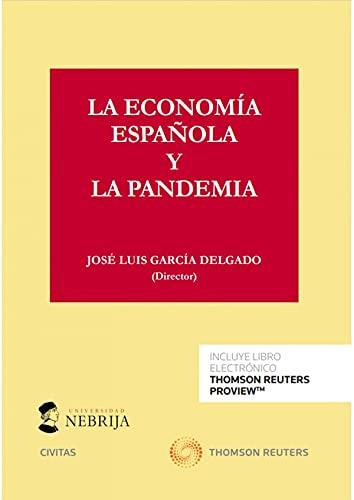 LA ECONOMÍA ESPAÑOLA Y LA PANDEMIA

JOSÉ LUIS GARCÍA DELGADO
(Director)

INCLUYE LIBRO ELECTRÓNICO
THOMSON REUTERS PROVIEW™

UNIVERSIDAD
NEBRIJA

CIVITAS

THOMSON REUTERS